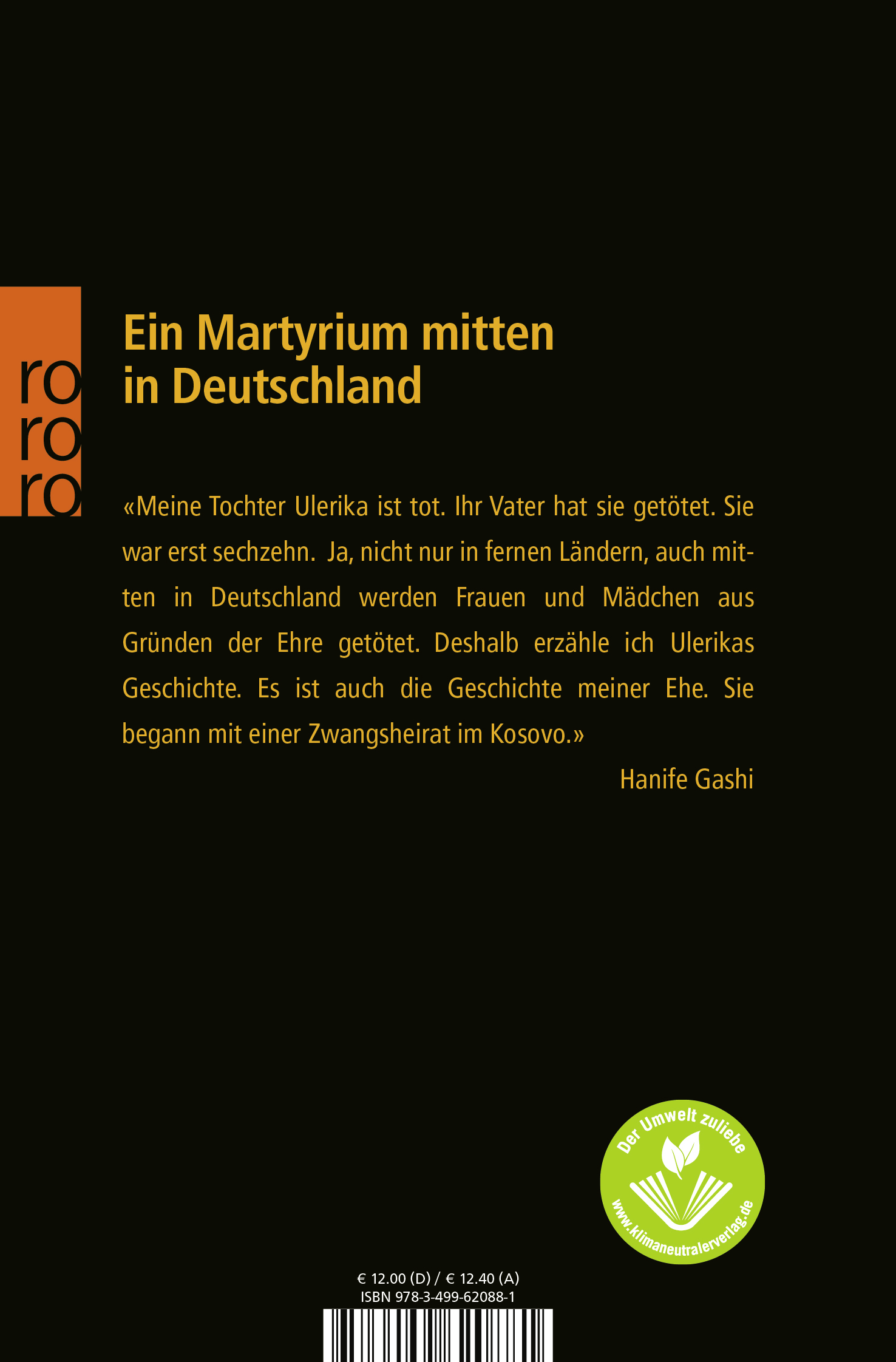 ro
ro
ro

Ein Martyrium mitten in Deutschland

«Meine Tochter Ulerika ist tot. Ihr Vater hat sie getötet. Sie war erst sechzehn. Ja, nicht nur in fernen Ländern, auch mitten in Deutschland werden Frauen und Mädchen aus Gründen der Ehre getötet. Deshalb erzähle ich Ulerikas Geschichte. Es ist auch die Geschichte meiner Ehe. Sie begann mit einer Zwangsheirat im Kosovo.»

Hanife Gashi

Der Umwelt zuliebe
www.klimaneutralerverlag.de

€ 12.00 (D) / € 12.40 (A)
ISBN 978-3-499-62088-1